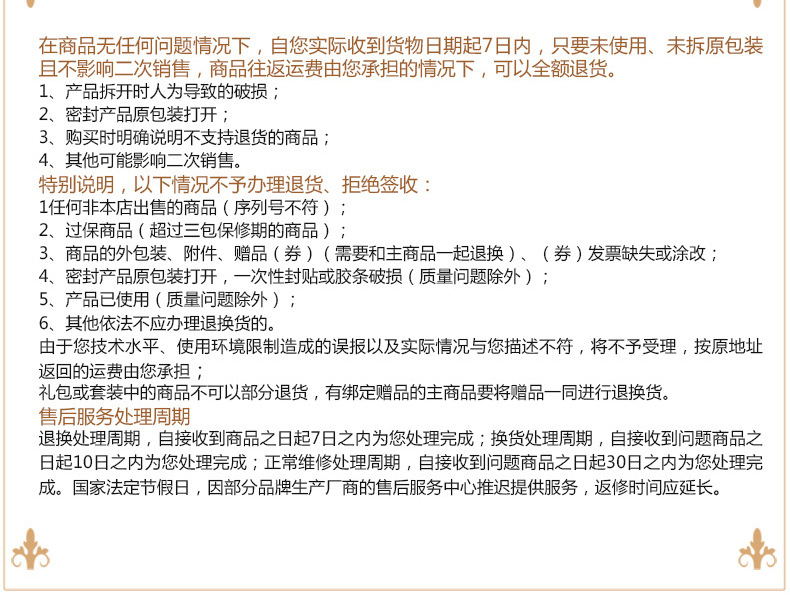 在商品无任何问题情况下，自您实际收到货物日期起7日内，只要未使用、未拆原包装且不影响二次销售，商品往返运费由您承担的情况下，可以全额退货。
1、产品拆开时人为导致的破损；
2、密封产品原包装打开；
3、购买时明确说明不支持退货的商品；
4、其他可能影响二次销售。
特别说明，以下情况不予办理退货、拒绝签收：
1任何非本店出售的商品（序列号不符）；
2、过保商品（超过三包保修期的商品）；
3、商品的外包装、附件、赠品（券）（需要和主商品一起退换）、（券）发票缺失或涂改；
4、密封产品原包装打开，一次性封贴或胶条破损（质量问题除外）；
5、产品已使用（质量问题除外）；
6、其他依法不应办理退换货的。
由于您技术水平、使用环境限制造成的误报以及实际情况与您描述不符，将不予受理，按原地址返回的运费由您承担；
礼包或套装中的商品不可以部分退货，有绑定赠品的主商品要将赠品一同进行退换货。
售后服务处理周期
退换处理周期，自接收到商品之日起7日之内为您处理完成；换货处理周期，自接收到问题商品之日起10日之内为您处理完成；正常维修处理周期，自接收到问题商品之日起30日之内为您处理完成。国家法定节假日，因部分品牌生产厂商的售后服务中心推迟提供服务，返修时间应延长。